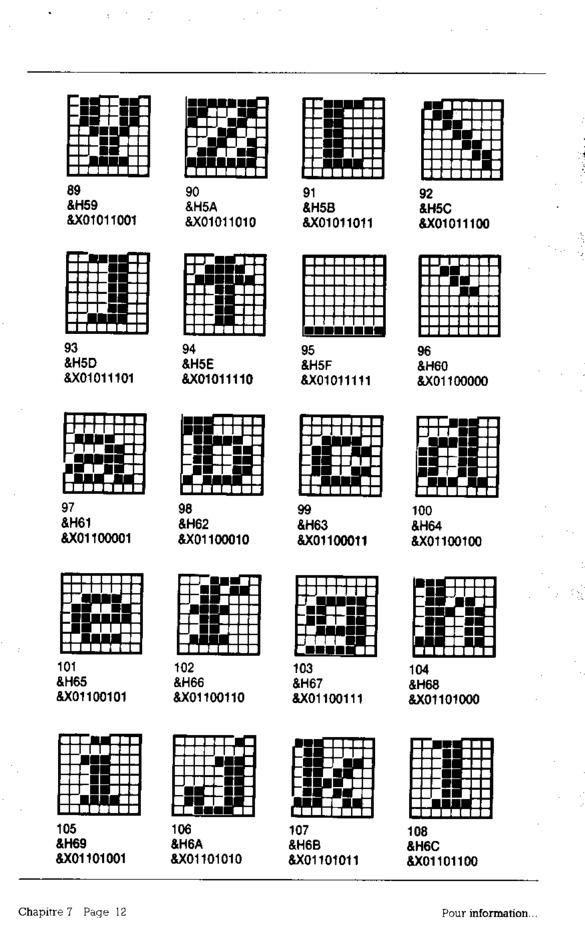 89
&H59
&X01011001

90
&H5A
&X01011010

91
&H5B
&X01011011

92
&H5C
&X01011100

93
&H5D
&X01011101

94
&H5E
&X01011110

95
&H5F
&X01011111

96
&H60
&X01100000

97
&H61
&X01100001

98
&H62
&X01100010

99
&H63
&X01100011

100
&H64
&X01100100

101
&H65
&X01100101

102
&H66
&X01100110

103
&H67
&X01100111

104
&H68
&X01101000

105
&H69
&X01101001

106
&H6A
&X01101010

107
&H6B
&X01101011

108
&H6C
&X01101100

Chapitre 7 Page 12

Pour information...